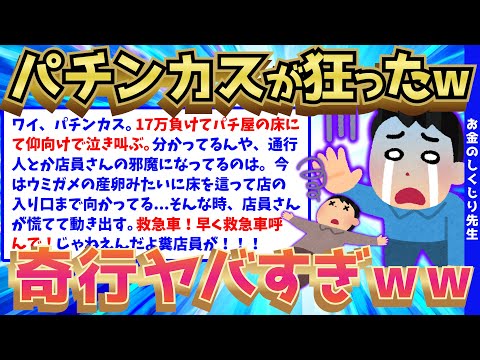 パチンカスが狂ったw

ワイ、パチンカス。17万負けてパチ屋の床にて仰向けで泣き叫ぶ。分かってるんや、通行人とか店員さんの邪魔になってるのは。今はウミガメの産卵みたいに床を這って店の入り口まで向かってる…そんな時、店員さんが慌てて動き出す。救急車！早く救急車呼んで！じゃねえんだよ糞店員が！！！

お金のしくじり先生

奇行ヤバすぎww